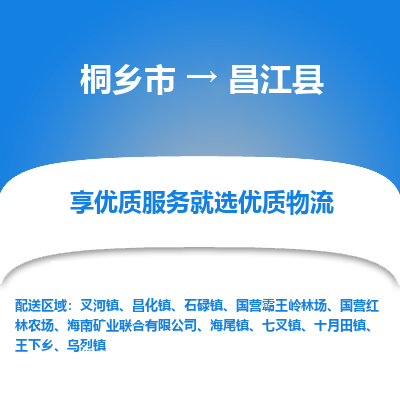 桐乡市 → 昌江县

享优质服务就选优质物流

配送区域：叉河镇、昌化镇、石碌镇、国营霸王岭林场、国营红林农场、海南矿业联合有限公司、海尾镇、七叉镇、十月田镇、王下乡、乌烈镇